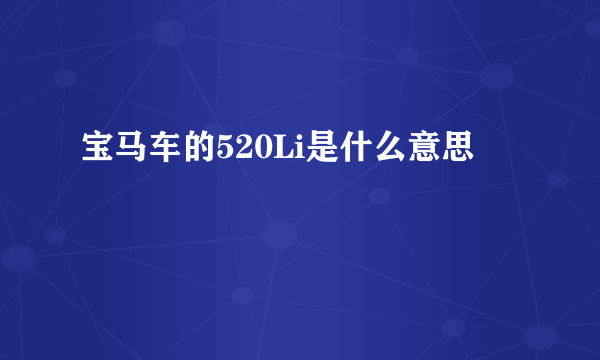 宝马车的520Li是什么意思